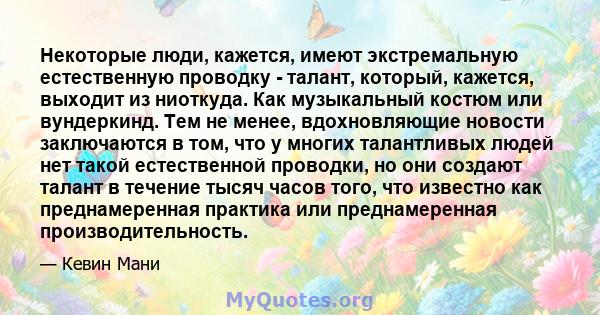 Некоторые люди, кажется, имеют экстремальную естественную проводку - талант, который, кажется, выходит из ниоткуда. Как музыкальный костюм или вундеркинд. Тем не менее, вдохновляющие новости заключаются в том, что у многих талантливых людей нет такой естественной проводки, но они создают талант в течение тысяч часов того, что известно как преднамеренная практика или преднамеренная производительность.

— Кевин Мани

MyQuotes.org